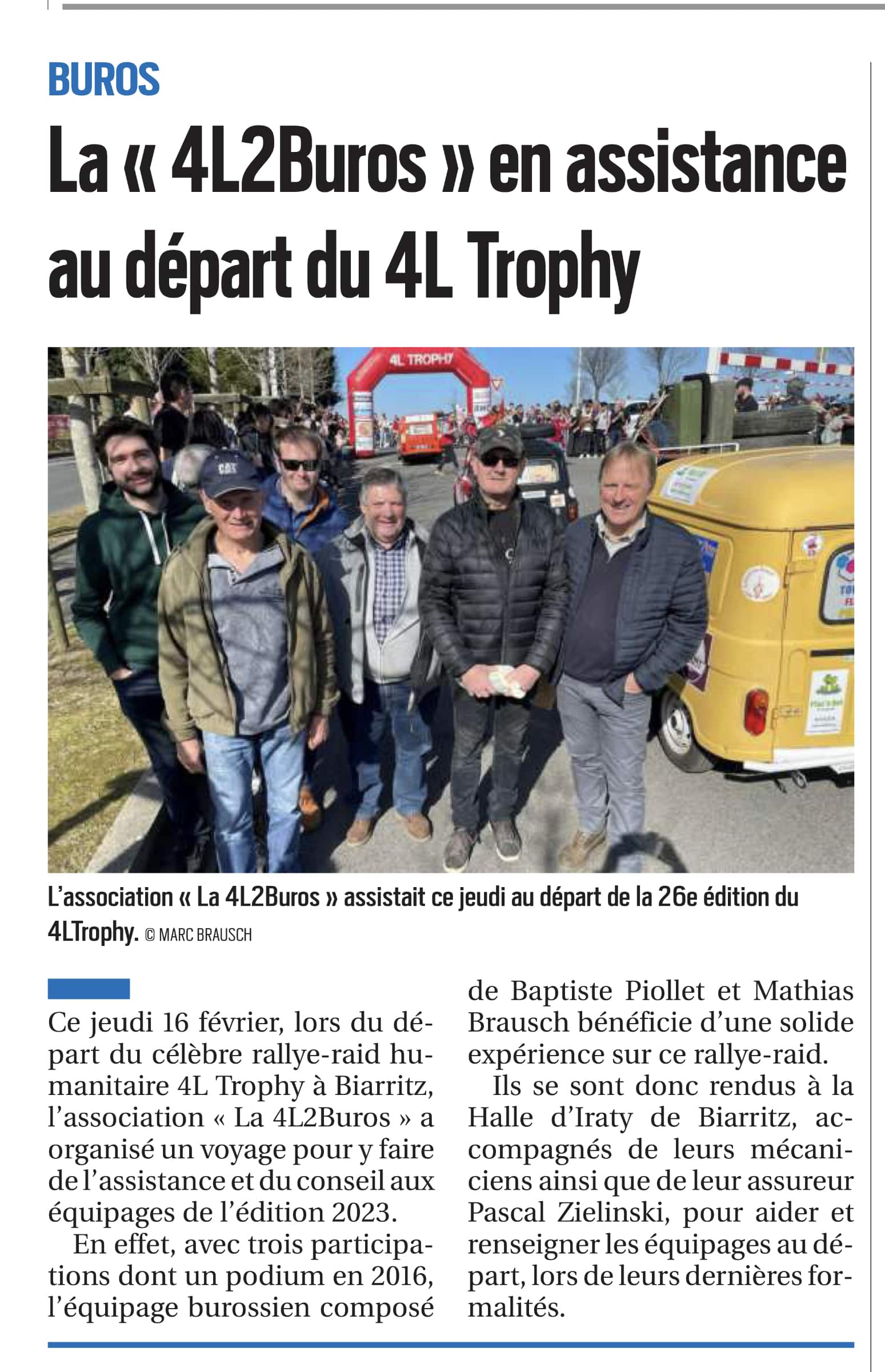 BUROS

La « 4L2Buros » en assistance au départ du 4L Trophy

4L TROPHY

CAT

L'association « La 4L2Buros » assistait ce jeudi au départ de la 26e édition du 4LTrophy. © MARC BRAUSCH

Ce jeudi 16 février, lors du départ du célèbre rallye-raid humanitaire 4L Trophy à Biarritz, l'association « La 4L2Buros » a organisé un voyage pour y faire de l'assistance et du conseil aux équipages de l'édition 2023.

En effet, avec trois participations dont un podium en 2016, l'équipage burossien composé de Baptiste Piollet et Mathias Brausch bénéficie d'une solide expérience sur ce rallye-raid.

Ils se sont donc rendus à la Halle d'Iraty de Biarritz, accompagnés de leurs mécaniciens ainsi que de leur assureur Pascal Zielinski, pour aider et renseigner les équipages au départ, lors de leurs dernières formalités.